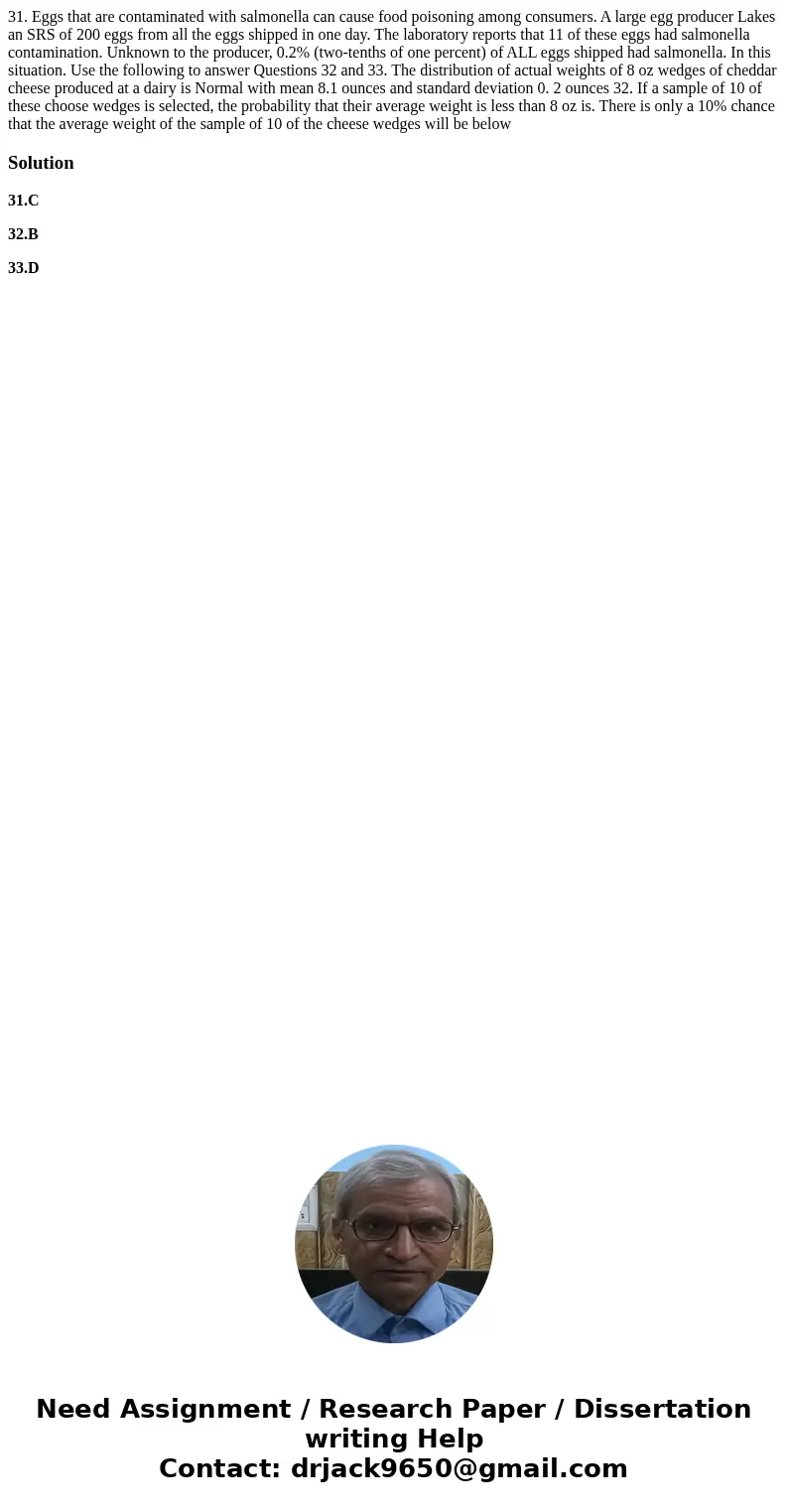 31. Eggs that are contaminated with salmonella can cause food poisoning among consumers. A large egg producer Lakes an SRS of 200 eggs from all the eggs shipped in one day. The laboratory reports that 11 of these eggs had salmonella contamination. Unknown to the producer, 0.2% (two-tenths of one percent) of ALL eggs shipped had salmonella. In this situation. Use the following to answer Questions 32 and 33. The distribution of actual weights of 8 oz wedges of cheddar cheese produced at a dairy is Normal with mean 8.1 ounces and standard deviation 0. 2 ounces 32. If a sample of 10 of these choose wedges is selected, the probability that their average weight is less than 8 oz is. There is only a 10% chance that the average weight of the sample of 10 of the cheese wedges will be below

Solution

31.C

32.B

33.D

Need Assignment / Research Paper / Dissertation writing Help
Contact: drjack9650@gmail.com